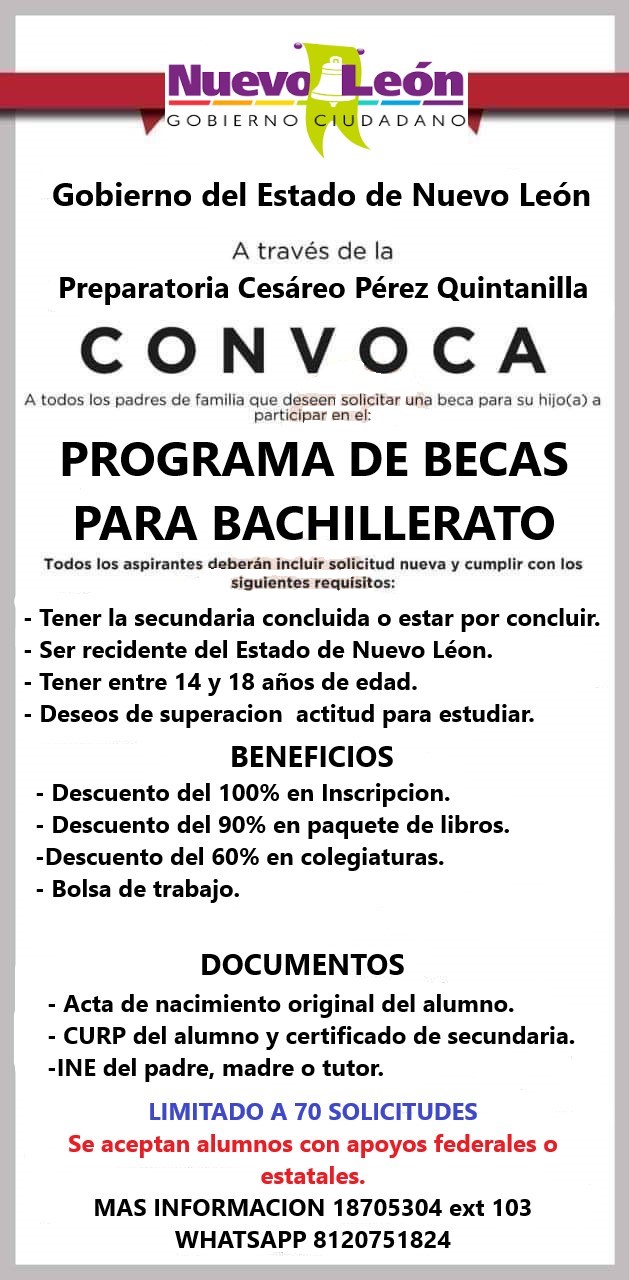 Nuevo León
GOBIERNO CIUDADANO

Gobierno del Estado de Nuevo León

A través de la

Preparatoria Cesáreo Pérez Quintanilla

CONVOCA

A todos los padres de familia que deseen solicitar una beca para su hijo(a) a participar en el:

PROGRAMA DE BECAS PARA BACHILLERATO

Todos los aspirantes deberán incluir solicitud nueva y cumplir con los siguientes requisitos:

- Tener la secundaria concluida o estar por concluir.
- Ser recidente del Estado de Nuevo Léon.
- Tener entre 14 y 18 años de edad.
- Deseos de superacion actitud para estudiar.

BENEFICIOS

- Descuento del 100% en Inscripcion.
- Descuento del 90% en paquete de libros.
-Descuento del 60% en colegiaturas.
- Bolsa de trabajo.

DOCUMENTOS

- Acta de nacimiento original del alumno.
- CURP del alumno y certificado de secundaria.
-INE del padre, madre o tutor.

LIMITADO A 70 SOLICITUDES
Se aceptan alumnos con apoyos federales o estatales.
MAS INFORMACION 18705304 ext 103
WHATSAPP 8120751824